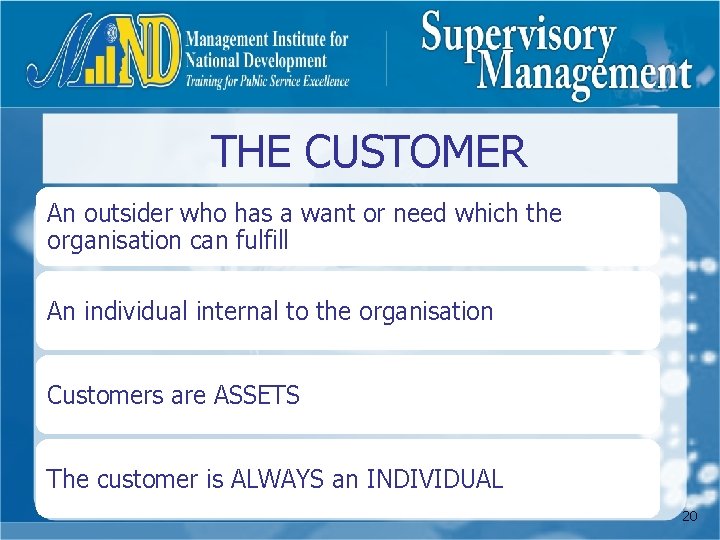 MIND

Management Institute for National Development
Training for Public Service Excellence

Supervisory Management

THE CUSTOMER

An outsider who has a want or need which the organisation can fulfill

An individual internal to the organisation

Customers are ASSETS

The customer is ALWAYS an INDIVIDUAL

20